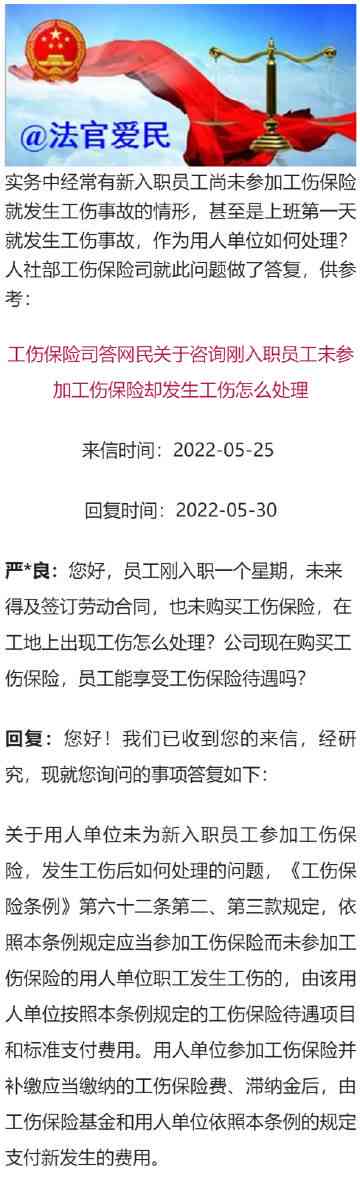 @法官爱民

实务中经常有新入职员工尚未参加工伤保险就发生工伤事故的情形，甚至是上班第一天就发生工伤事故，作为用人单位如何处理？人社部工伤保险司就此问题做了答复，供参考：

工伤保险司答网民关于咨询刚入职员工未参加工伤保险却发生工伤怎么处理

来信时间：2022-05-25

回复时间：2022-05-30

严*良：您好，员工刚入职一个星期，未来得及签订劳动合同，也未购买工伤保险，在工地上出现工伤怎么处理？公司现在购买工伤保险，员工能享受工伤保险待遇吗？

回复：您好！我们已收到您的来信，经研究，现就您询问的事项答复如下：

关于用人单位未为新入职员工参加工伤保险，发生工伤后如何处理的问题，《工伤保险条例》第六十二条第二、第三款规定，依照本条例规定应当参加工伤保险而未参加工伤保险的用人单位职工发生工伤的，由该用人单位按照本条例规定的工伤保险待遇项目和标准支付费用。用人单位参加工伤保险并补缴应当缴纳的工伤保险费、滞纳金后，由工伤保险基金和用人单位依照本条例的规定支付新发生的费用。